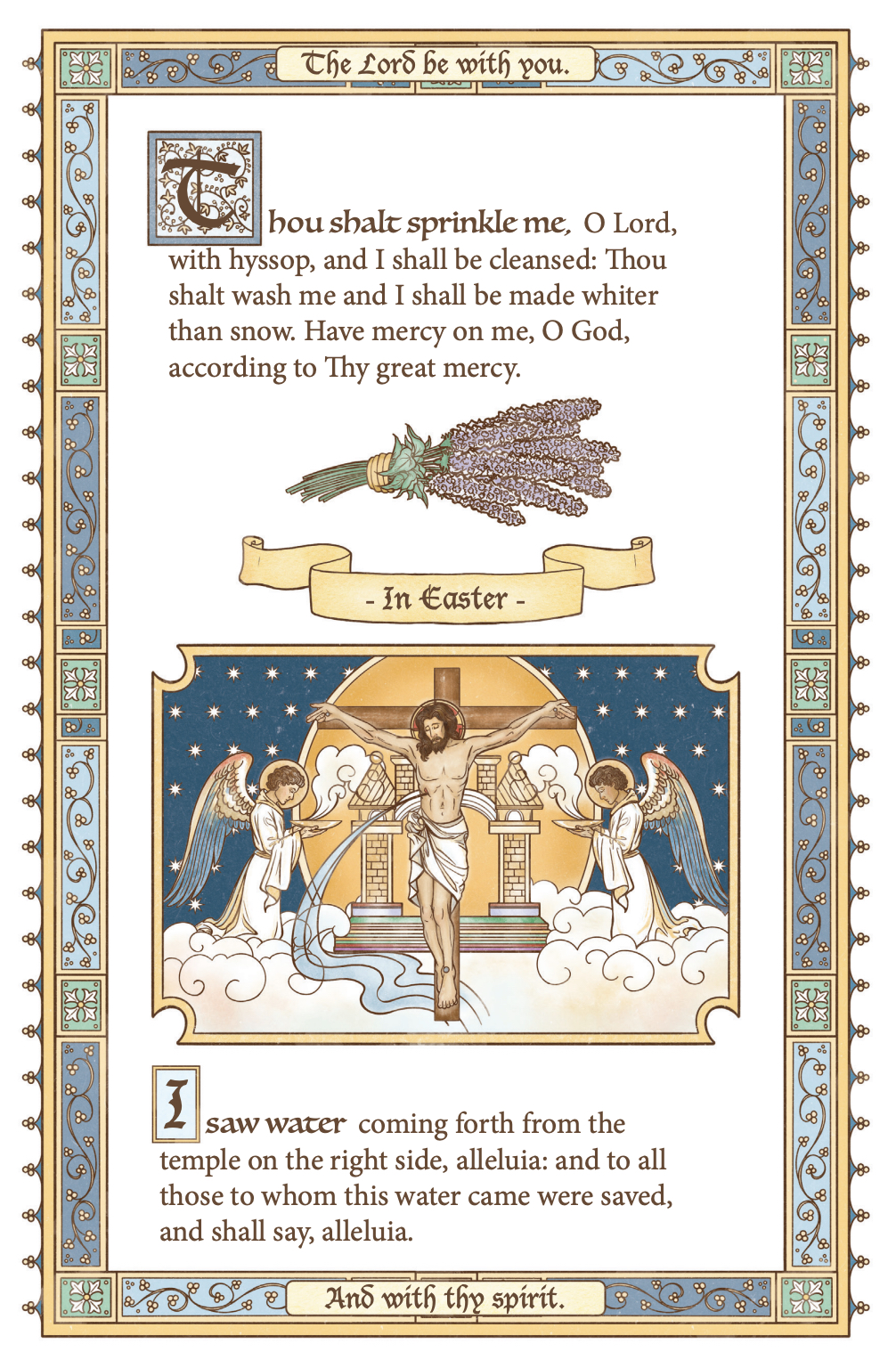 The Lord be with you.

Thou shalt sprinkle me, O Lord, with hyssop, and I shall be cleansed: Thou shalt wash me and I shall be made whiter than snow. Have mercy on me, O God, according to Thy great mercy.

- In Easter -

I saw water coming forth from the temple on the right side, alleluia: and to all those to whom this water came were saved, and shall say, alleluia.

And with thy spirit.